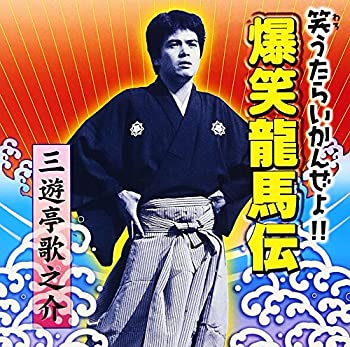 笑（わろ）うたらいかんぜよ!!
爆笑龍馬伝
三遊亭歌之介